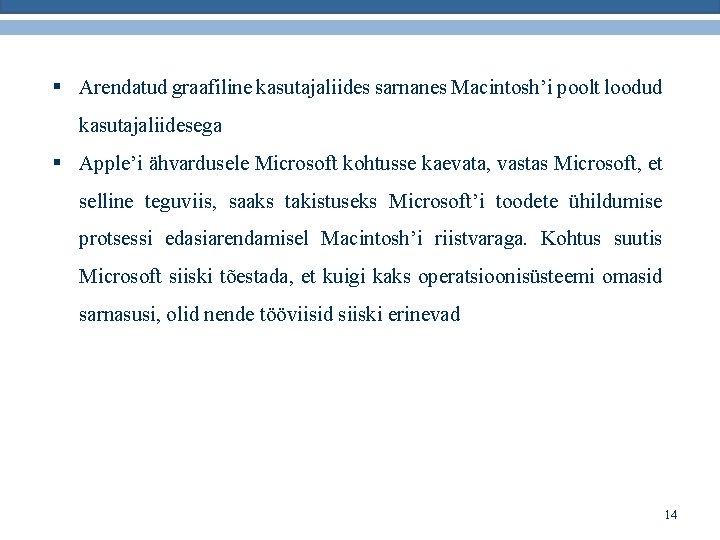 ▪ Arendatud graafiline kasutajaliides sarnanes Macintosh’i poolt loodud kasutajaliidesega

▪ Apple’i ähvardusele Microsoft kohtusse kaevata, vastas Microsoft, et selline teguviis, saaks takistuseks Microsoft’i toodete ühildumise protsessi edasiarendamisel Macintosh’i riistvaraga. Kohtus suutis Microsoft siiski tõestada, et kuigi kaks operatsioonisüsteemi omasid sarnasusi, olid nende tööviisid siiski erinevad

14